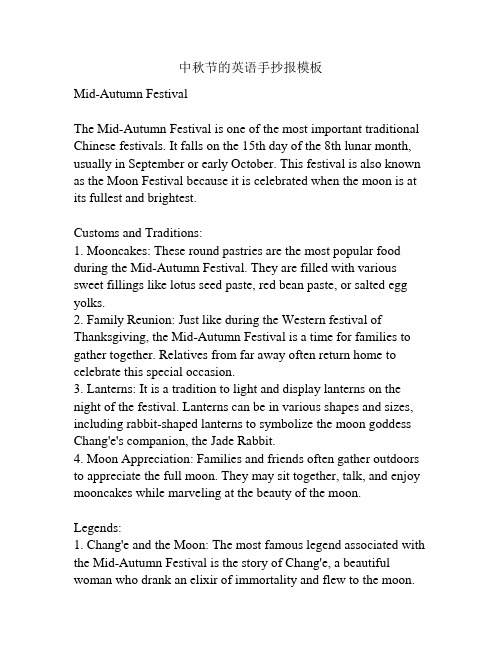 中秋节的英语手抄报模板

Mid-Autumn Festival

The Mid-Autumn Festival is one of the most important traditional Chinese festivals. It falls on the 15th day of the 8th lunar month, usually in September or early October. This festival is also known as the Moon Festival because it is celebrated when the moon is at its fullest and brightest.

Customs and Traditions:
1. Mooncakes: These round pastries are the most popular food during the Mid-Autumn Festival. They are filled with various sweet fillings like lotus seed paste, red bean paste, or salted egg yolks.
2. Family Reunion: Just like during the Western festival of Thanksgiving, the Mid-Autumn Festival is a time for families to gather together. Relatives from far away often return home to celebrate this special occasion.
3. Lanterns: It is a tradition to light and display lanterns on the night of the festival. Lanterns can be in various shapes and sizes, including rabbit-shaped lanterns to symbolize the moon goddess Chang'e's companion, the Jade Rabbit.
4. Moon Appreciation: Families and friends often gather outdoors to appreciate the full moon. They may sit together, talk, and enjoy mooncakes while marveling at the beauty of the moon.

Legends:
1. Chang'e and the Moon: The most famous legend associated with the Mid-Autumn Festival is the story of Chang'e, a beautiful woman who drank an elixir of immortality and flew to the moon.